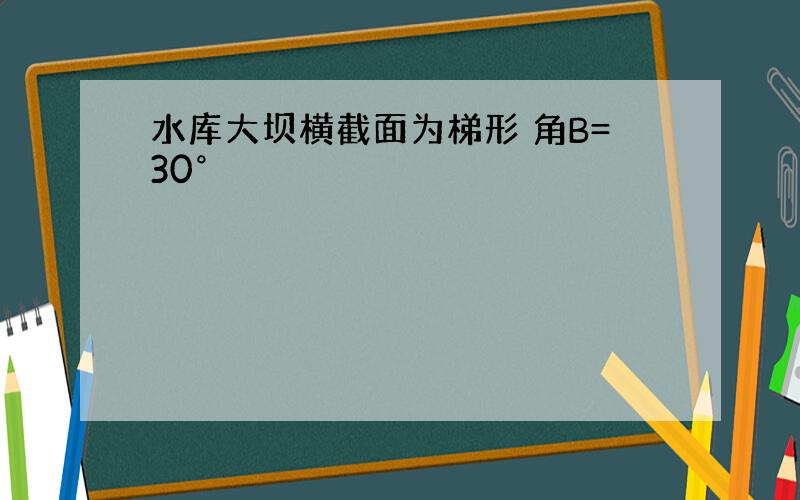 水库大坝横截面为梯形 角B=30°